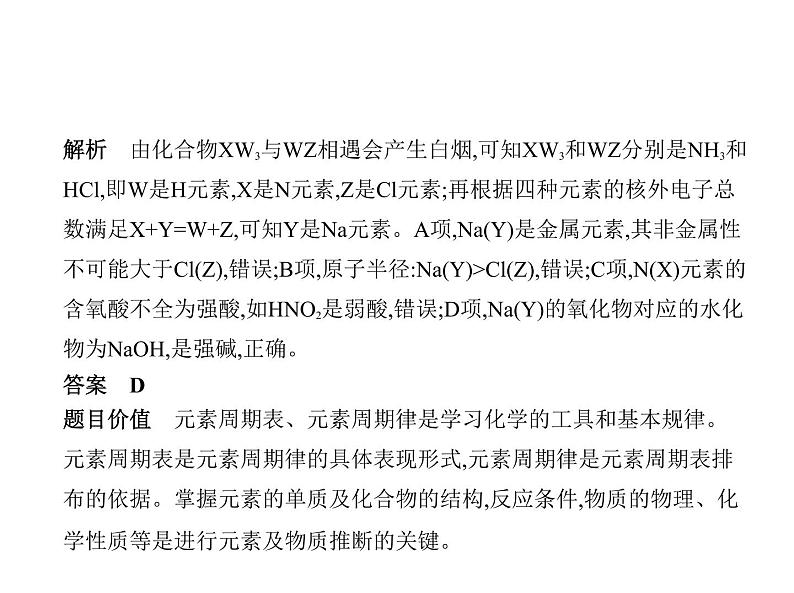 解析　由化合物$XW_3$与WZ相遇会产生白烟,可知$XW_3$和WZ分别是$NH_3$和HCl,即W是H元素,X是N元素,Z是Cl元素;再根据四种元素的核外电子总数满足X+Y=W+Z,可知Y是Na元素。A项,Na(Y)是金属元素,其非金属性不可能大于Cl(Z),错误;B项,原子半径:Na(Y)>Cl(Z),错误;C项,N(X)元素的含氧酸不全为强酸,如$HNO_2$是弱酸,错误;D项,Na(Y)的氧化物对应的水化物为NaOH,是强碱,正确。

答案　D

题目价值　元素周期表、元素周期律是学习化学的工具和基本规律。元素周期表是元素周期律的具体表现形式,元素周期律是元素周期表排布的依据。掌握元素的单质及化合物的结构,反应条件,物质的物理、化学性质等是进行元素及物质推断的关键。